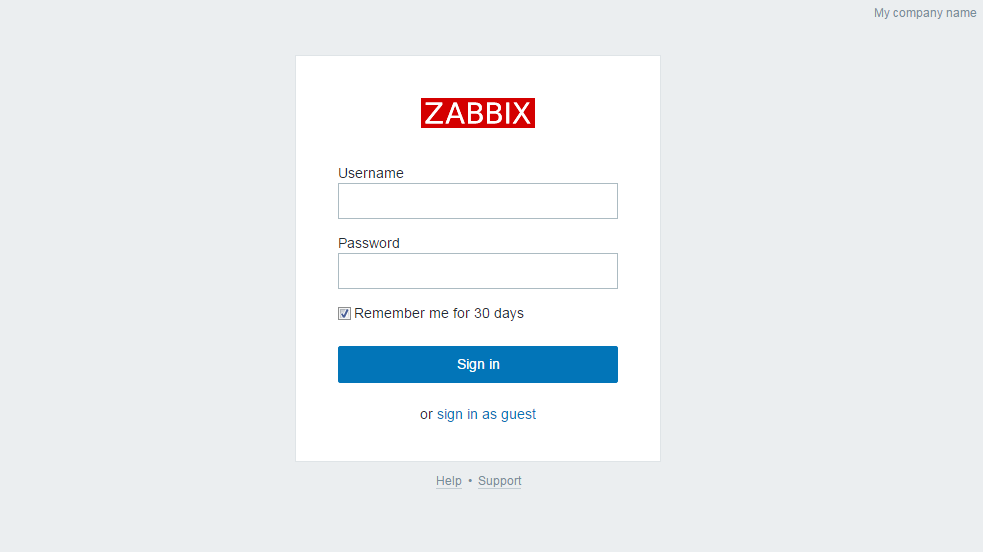 My company name

ZABBIX

Username

Password

Remember me for 30 days

Sign in

or sign in as guest

Help • Support